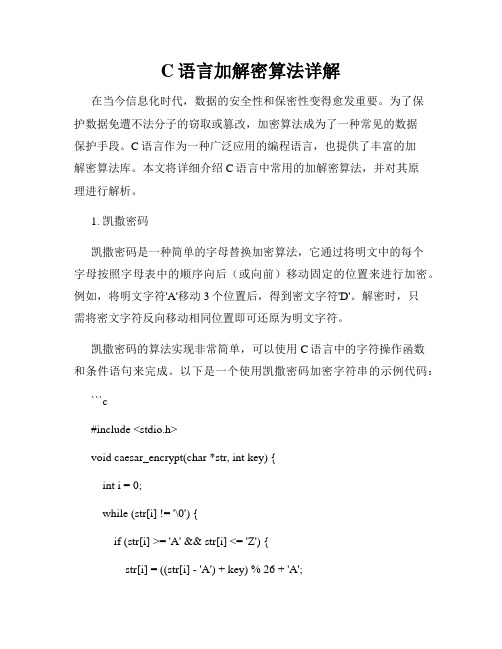 C 语言加解密算法详解

在当今信息化时代，数据的安全性和保密性变得愈发重要。为了保护数据免遭不法分子的窃取或篡改，加密算法成为了一种常见的数据保护手段。C 语言作为一种广泛应用的编程语言，也提供了丰富的加解密算法库。本文将详细介绍 C 语言中常用的加解密算法，并对其原理进行解析。

1. 凯撒密码

凯撒密码是一种简单的字母替换加密算法，它通过将明文中的每个字母按照字母表中的顺序向后（或向前）移动固定的位置来进行加密。例如，将明文字符'A'移动 3 个位置后，得到密文字符'D'。解密时，只需将密文字符反向移动相同位置即可还原为明文字符。

凯撒密码的算法实现非常简单，可以使用 C 语言中的字符操作函数和条件语句来完成。以下是一个使用凯撒密码加密字符串的示例代码：

```c

#include <stdio.h>

void caesar_encrypt(char *str, int key) {

int i = 0;

while (str[i] != '\0') {

if (str[i] >= 'A' && str[i] <= 'Z') {

str[i] = ((str[i] - 'A') + key) % 26 + 'A';